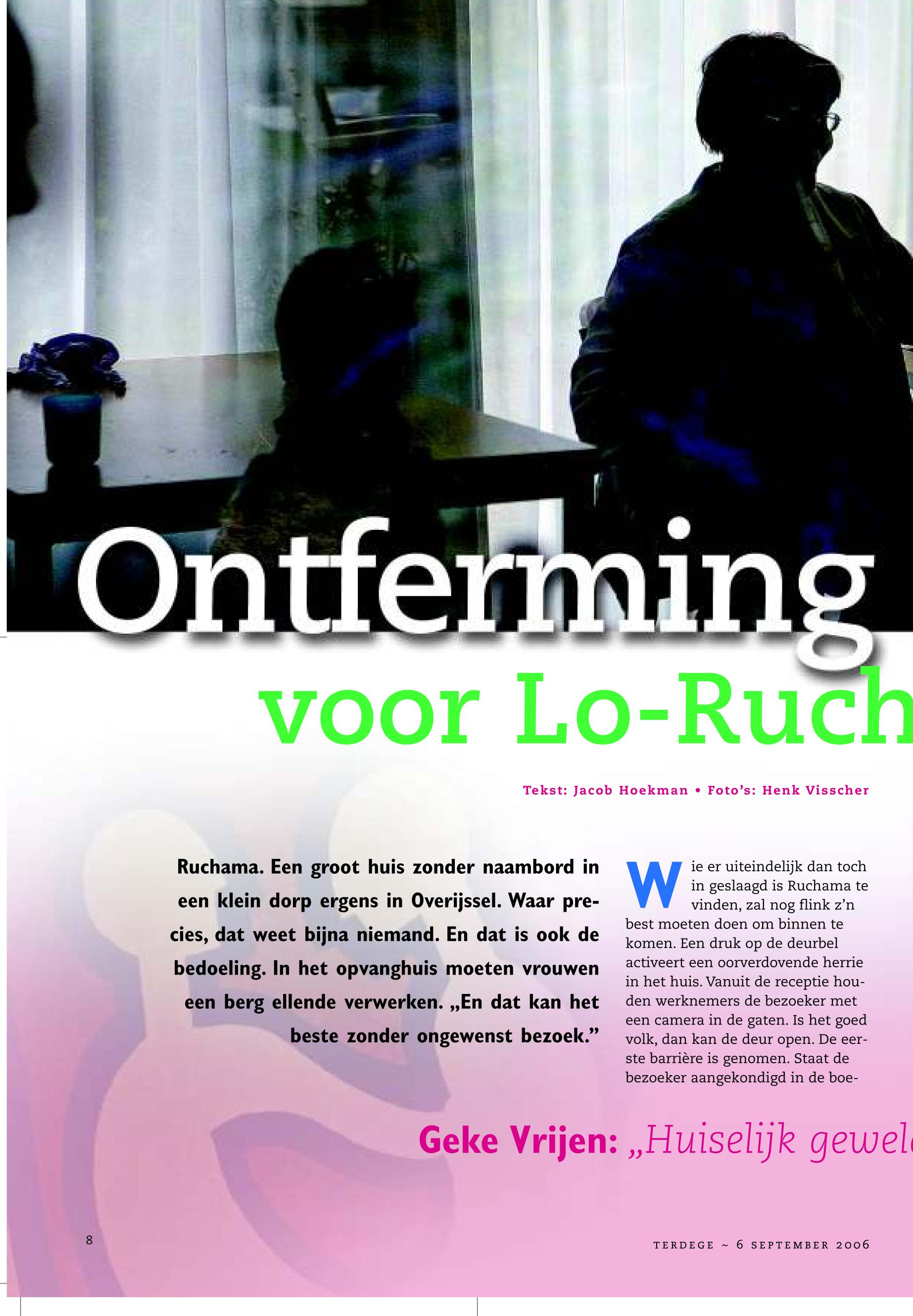 Ontferming

voor Lo-Ruch

Tekst: Jacob Hoekman • Foto's: Henk Visscher

Ruchama. Een groot huis zonder naambord in een klein dorp ergens in Overijssel. Waar precies, dat weet bijna niemand. En dat is ook de bedoeling. In het opvanghuis moeten vrouwen een berg ellende verwerken. „En dat kan het beste zonder ongewenst bezoek."

Wie er uiteindelijk dan toch in geslaagd is Ruchama te vinden, zal nog flink z'n best moeten doen om binnen te komen. Een druk op de deurbel activeert een oorverdovende herrie in het huis. Vanuit de receptie houden werknemers de bezoeker met een camera in de gaten. Is het goed volk, dan kan de deur open. De eerste barrière is genomen. Staat de bezoeker aangekondigd in de boe-

Geke Vrijen: „Huiselijk gewel

8

TERDEGE ~ 6 SEPTEMBER 2006